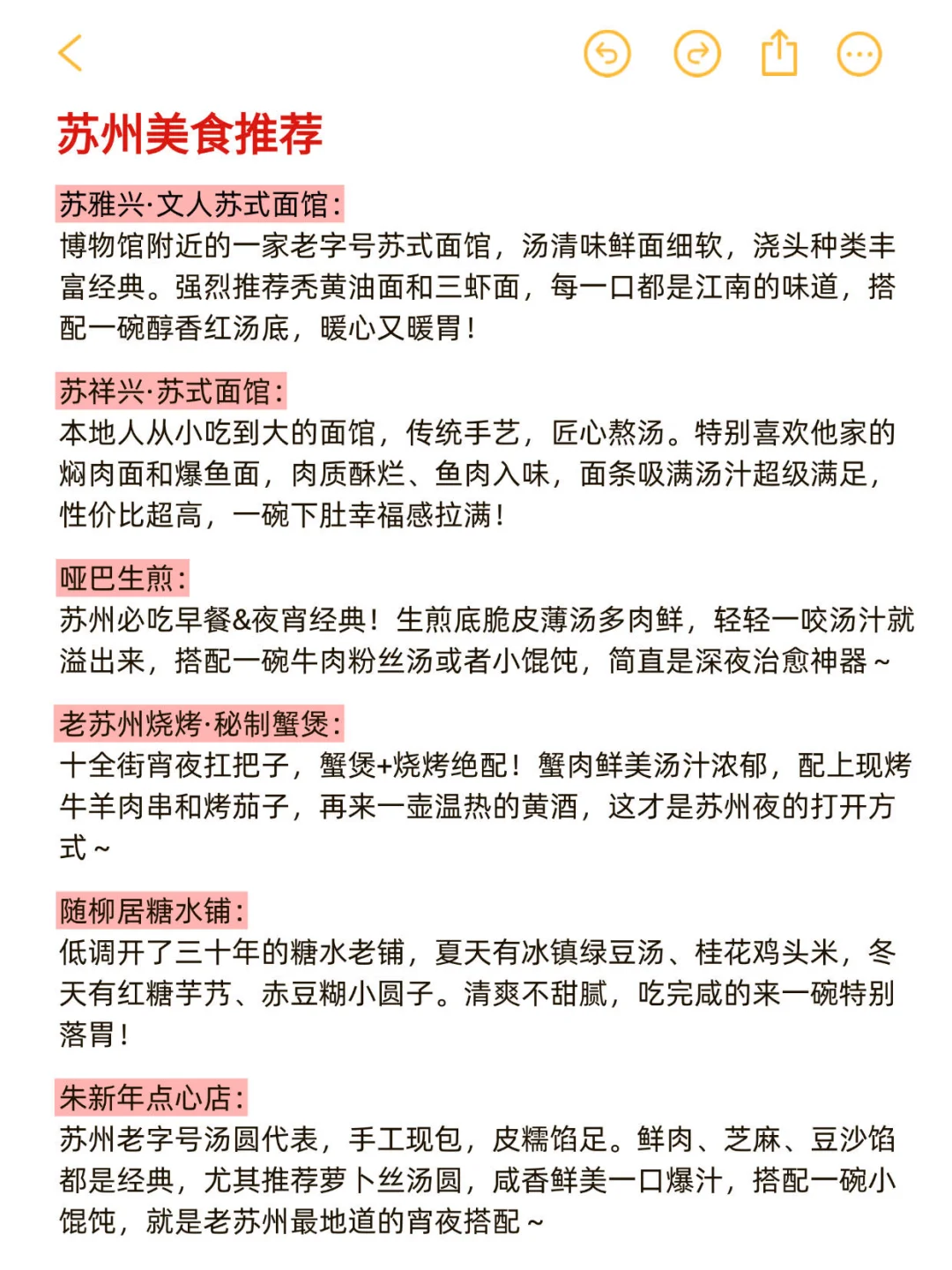 苏州美食推荐

苏雅兴·文人苏式面馆：
博物馆附近的一家老字号苏式面馆，汤清味鲜面细软，浇头种类丰富经典。强烈推荐秃黄油面和三虾面，每一口都是江南的味道，搭配一碗醇香红汤底，暖心又暖胃！

苏祥兴·苏式面馆：
本地人从小吃到大的面馆，传统手艺，匠心熬汤。特别喜欢他家的焖肉面和爆鱼面，肉质酥烂、鱼肉入味，面条吸满汤汁超级满足，性价比超高，一碗下肚幸福感拉满！

哑巴生煎：
苏州必吃早餐&夜宵经典！生煎底脆皮薄汤多肉鲜，轻轻一咬汤汁就溢出来，搭配一碗牛肉粉丝汤或者小馄饨，简直是深夜治愈神器～

老苏州烧烤·秘制蟹煲：
十全街宵夜扛把子，蟹煲+烧烤绝配！蟹肉鲜美汤汁浓郁，配上现烤牛羊肉串和烤茄子，再来一壶温热的黄酒，这才是苏州夜的打开方式～

随柳居糖水铺：
低调开了三十年的糖水老铺，夏天有冰镇绿豆汤、桂花鸡头米，冬天有红糖芋艿、赤豆糊小圆子。清爽不甜腻，吃完咸的来一碗特别落胃！

朱新年点心店：
苏州老字号汤圆代表，手工现包，皮糯馅足。鲜肉、芝麻、豆沙馅都是经典，尤其推荐萝卜丝汤圆，咸香鲜美一口爆汁，搭配一碗小馄饨，就是老苏州最地道的宵夜搭配～